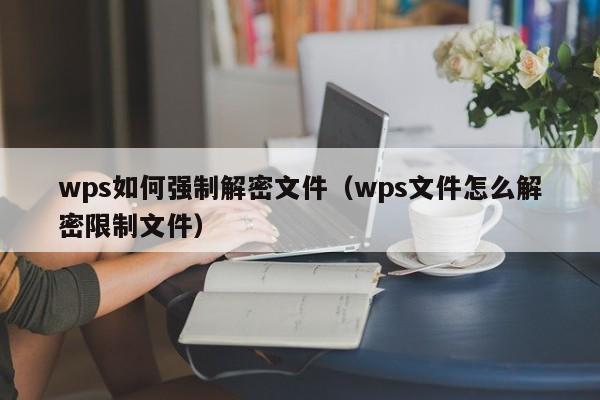 wps如何强制解密文件（wps文件怎么解密限制文件）